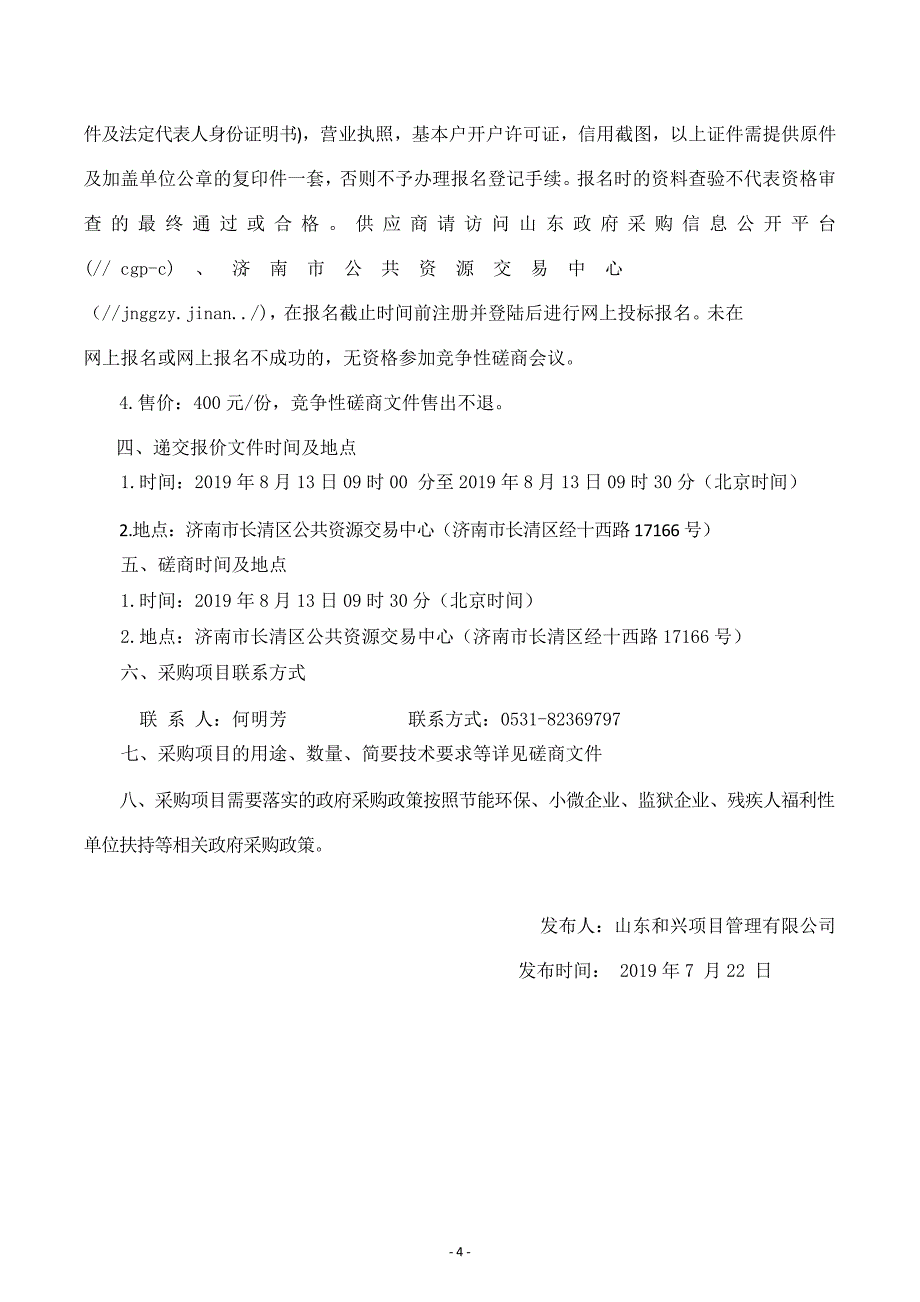 件及法定代表人身份证明书)，营业执照，基本户开户许可证，信用截图，以上证件需提供原件及加盖单位公章的复印件一套，否则不予办理报名登记手续。报名时的资料查验不代表资格审查的最终通过或合格。供应商请访问山东政府采购信息公开平台(// cgp-c)、济南市公共资源交易中心(//jnggzy.jinan../)，在报名截止时间前注册并登陆后进行网上投标报名。未在网上报名或网上报名不成功的，无资格参加竞争性磋商会议。

4.售价：400元/份，竞争性磋商文件售出不退。

四、递交报价文件时间及地点

1.时间：2019年8月13日09时00 分至2019年8月13日09时30分（北京时间）

2.地点：济南市长清区公共资源交易中心（济南市长清区经十西路17166号）

五、磋商时间及地点

1.时间：2019年8月13日09时30分（北京时间）

2.地点：济南市长清区公共资源交易中心（济南市长清区经十西路17166号）

六、采购项目联系方式

联 系 人：何明芳　　　　联系方式：0531-82369797

七、采购项目的用途、数量、简要技术要求等详见磋商文件

八、采购项目需要落实的政府采购政策按照节能环保、小微企业、监狱企业、残疾人福利性单位扶持等相关政府采购政策。

发布人：山东和兴项目管理有限公司

发布时间： 2019年7 月22 日

- 4 -